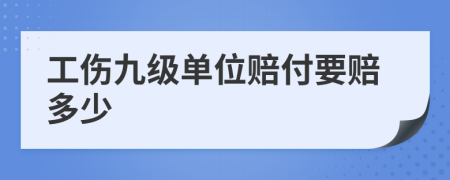 工伤九级单位赔付要赔多少